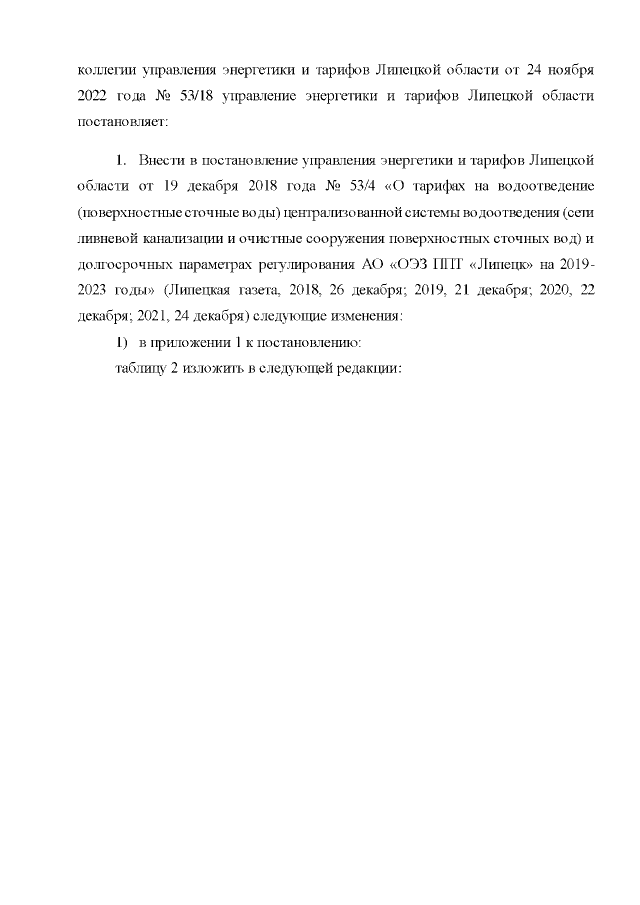 коллегии управления энергетики и тарифов Липецкой области от 24 ноября 2022 года № 53/18 управление энергетики и тарифов Липецкой области постановляет:

1. Внести в постановление управления энергетики и тарифов Липецкой области от 19 декабря 2018 года № 53/4 «О тарифах на водоотведение (поверхностные сточные воды) централизованной системы водоотведения (сети ливневой канализации и очистные сооружения поверхностных сточных вод) и долгосрочных параметрах регулирования АО «ОЭЗ ППТ «Липецк» на 2019-2023 годы» (Липецкая газета, 2018, 26 декабря; 2019, 21 декабря; 2020, 22 декабря; 2021, 24 декабря) следующие изменения:

1) в приложении 1 к постановлению:

таблицу 2 изложить в следующей редакции: